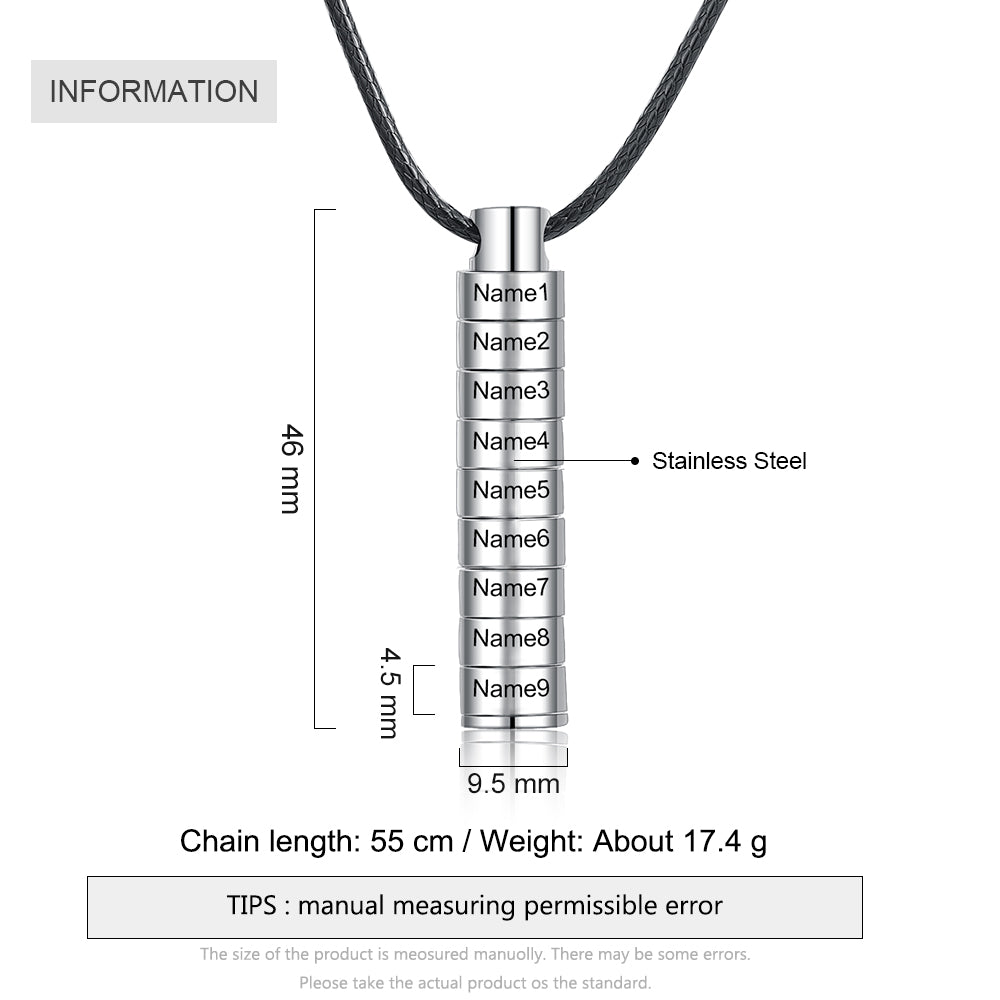 INFORMATION

46 mm

Name1
Name2
Name3
Name4
Name5
Name6
Name7
Name8
Name9

Stainless Steel

4.5 mm

9.5 mm

Chain length: 55 cm / Weight: About 17.4 g

TIPS : manual measuring permissible error

The size of the product is meosured manuolly. There may be some errors.
Please take the actual product os the standard.